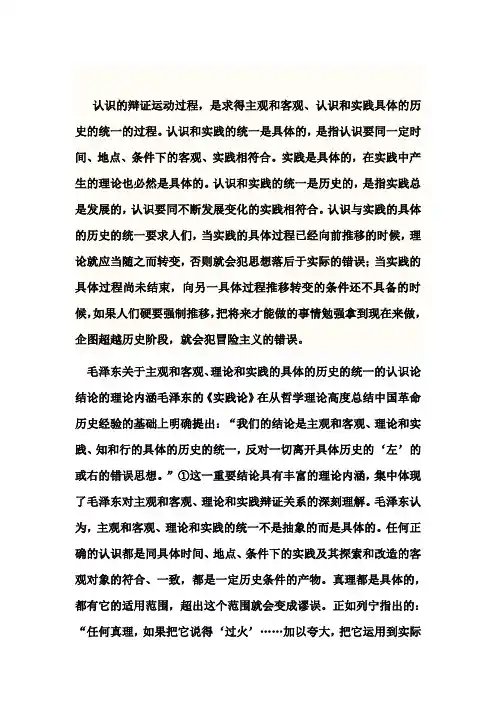 认识的辩证运动过程，是求得主观和客观、认识和实践具体的历史的统一的过程。认识和实践的统一是具体的，是指认识要同一定时间、地点、条件下的客观、实践相符合。实践是具体的，在实践中产生的理论也必然是具体的。认识和实践的统一是历史的，是指实践总是发展的，认识要同不断发展变化的实践相符合。认识与实践的具体的历史的统一要求人们，当实践的具体过程已经向前推移的时候，理论就应当随之而转变，否则就会犯思想落后于实际的错误；当实践的具体过程尚未结束，向另一具体过程推移转变的条件还不具备的时候，如果人们硬要强制推移，把将来才能做的事情勉强拿到现在来做，企图超越历史阶段，就会犯冒险主义的错误。

毛泽东关于主观和客观、理论和实践的具体的历史的统一的认识论结论的理论内涵毛泽东的《实践论》在从哲学理论高度总结中国革命历史经验的基础上明确提出：“我们的结论是主观和客观、理论和实践、知和行的具体的历史的统一，反对一切离开具体历史的‘左’的或右的错误思想。”①这一重要结论具有丰富的理论内涵，集中体现了毛泽东对主观和客观、理论和实践辩证关系的深刻理解。毛泽东认为，主观和客观、理论和实践的统一不是抽象的而是具体的。任何正确的认识都是同具体时间、地点、条件下的实践及其探索和改造的客观对象的符合、一致，都是一定历史条件的产物。真理都是具体的，都有它的适用范围，超出这个范围就会变成谬误。正如列宁指出的：“任何真理，如果把它说得‘过火’……加以夸大，把它运用到实际